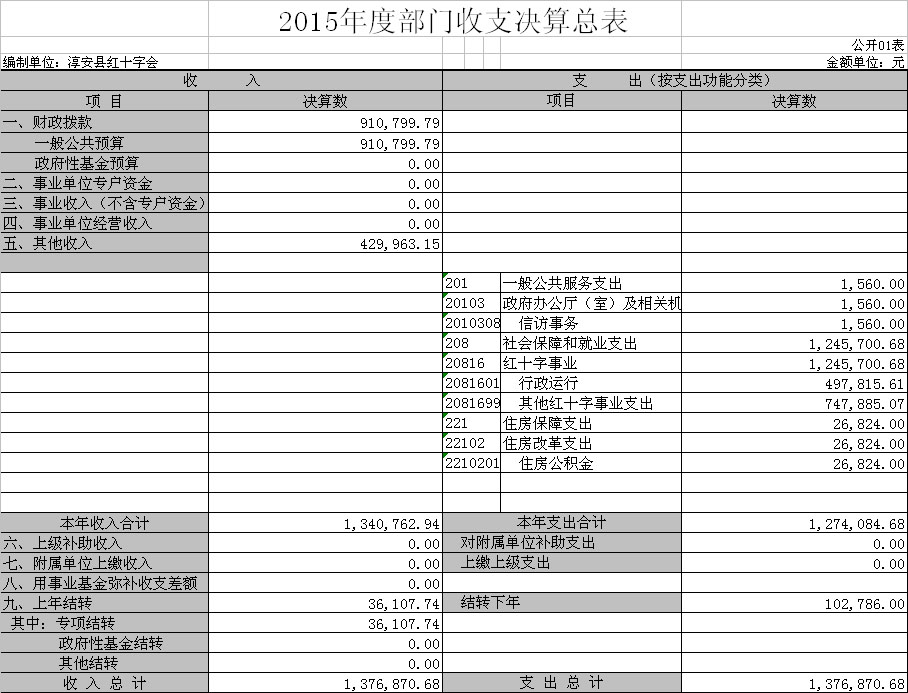 2015年度部门收支决算总表

公开01表

编制单位：淳安县红十字会　　金额单位：元

| 收　　入 | | 支　　出（按支出功能分类） | | |
|---|---|---|---|---|
| 项　目 | 决算数 | 项目 | | 决算数 |
| 一、财政拨款 | 910,799.79 | | | |
| 一般公共预算 | 910,799.79 | | | |
| 政府性基金预算 | 0.00 | | | |
| 二、事业单位专户资金 | 0.00 | | | |
| 三、事业收入（不含专户资金） | 0.00 | | | |
| 四、事业单位经营收入 | 0.00 | | | |
| 五、其他收入 | 429,963.15 | | | |
| | | | | |
| | | 201 | 一般公共服务支出 | 1,560.00 |
| | | 20103 | 政府办公厅（室）及相关机 | 1,560.00 |
| | | 2010308 | 信访事务 | 1,560.00 |
| | | 208 | 社会保障和就业支出 | 1,245,700.68 |
| | | 20816 | 红十字事业 | 1,245,700.68 |
| | | 2081601 | 行政运行 | 497,815.61 |
| | | 2081699 | 其他红十字事业支出 | 747,885.07 |
| | | 221 | 住房保障支出 | 26,824.00 |
| | | 22102 | 住房改革支出 | 26,824.00 |
| | | 2210201 | 住房公积金 | 26,824.00 |
| | | | | |
| | | | | |
| 本年收入合计 | 1,340,762.94 | 本年支出合计 | | 1,274,084.68 |
| 六、上级补助收入 | 0.00 | 对附属单位补助支出 | | 0.00 |
| 七、附属单位上缴收入 | 0.00 | 上缴上级支出 | | 0.00 |
| 八、用事业基金弥补收支差额 | 0.00 | | | |
| 九、上年结转 | 36,107.74 | 结转下年 | | 102,786.00 |
| 其中：专项结转 | 36,107.74 | | | |
| 政府性基金结转 | 0.00 | | | |
| 其他结转 | 0.00 | | | |
| 收　入　总　计 | 1,376,870.68 | 支　出　总　计 | | 1,376,870.68 |